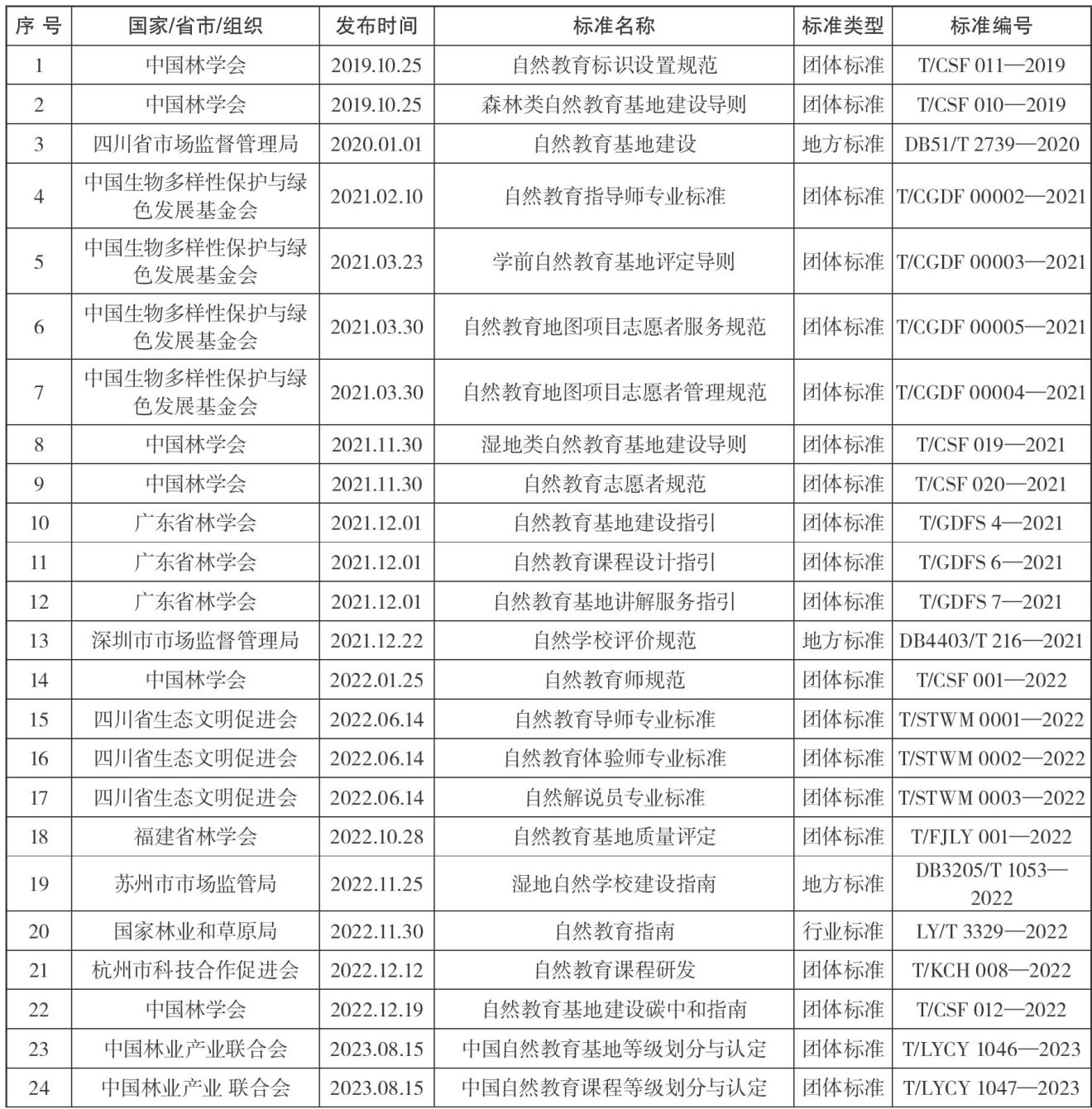 | 序 号 | 国家/省市/组织 | 发布时间 | 标准名称 | 标准类型 | 标准编号 |
|---|---|---|---|---|---|
| 1 | 中国林学会 | 2019.10.25 | 自然教育标识设置规范 | 团体标准 | T/CSF 011—2019 |
| 2 | 中国林学会 | 2019.10.25 | 森林类自然教育基地建设导则 | 团体标准 | T/CSF 010—2019 |
| 3 | 四川省市场监督管理局 | 2020.01.01 | 自然教育基地建设 | 地方标准 | DB51/T 2739—2020 |
| 4 | 中国生物多样性保护与绿色发展基金会 | 2021.02.10 | 自然教育指导师专业标准 | 团体标准 | T/CGDF 00002—2021 |
| 5 | 中国生物多样性保护与绿色发展基金会 | 2021.03.23 | 学前自然教育基地评定导则 | 团体标准 | T/CGDF 00003—2021 |
| 6 | 中国生物多样性保护与绿色发展基金会 | 2021.03.30 | 自然教育地图项目志愿者服务规范 | 团体标准 | T/CGDF 00005—2021 |
| 7 | 中国生物多样性保护与绿色发展基金会 | 2021.03.30 | 自然教育地图项目志愿者管理规范 | 团体标准 | T/CGDF 00004—2021 |
| 8 | 中国林学会 | 2021.11.30 | 湿地类自然教育基地建设导则 | 团体标准 | T/CSF 019—2021 |
| 9 | 中国林学会 | 2021.11.30 | 自然教育志愿者规范 | 团体标准 | T/CSF 020—2021 |
| 10 | 广东省林学会 | 2021.12.01 | 自然教育基地建设指引 | 团体标准 | T/GDFS 4—2021 |
| 11 | 广东省林学会 | 2021.12.01 | 自然教育课程设计指引 | 团体标准 | T/GDFS 6—2021 |
| 12 | 广东省林学会 | 2021.12.01 | 自然教育基地讲解服务指引 | 团体标准 | T/GDFS 7—2021 |
| 13 | 深圳市市场监督管理局 | 2021.12.22 | 自然学校评价规范 | 地方标准 | DB4403/T 216—2021 |
| 14 | 中国林学会 | 2022.01.25 | 自然教育师规范 | 团体标准 | T/CSF 001—2022 |
| 15 | 四川省生态文明促进会 | 2022.06.14 | 自然教育导师专业标准 | 团体标准 | T/STWM 0001—2022 |
| 16 | 四川省生态文明促进会 | 2022.06.14 | 自然教育体验师专业标准 | 团体标准 | T/STWM 0002—2022 |
| 17 | 四川省生态文明促进会 | 2022.06.14 | 自然解说员专业标准 | 团体标准 | T/STWM 0003—2022 |
| 18 | 福建省林学会 | 2022.10.28 | 自然教育基地质量评定 | 团体标准 | T/FJLY 001—2022 |
| 19 | 苏州市市场监管局 | 2022.11.25 | 湿地自然学校建设指南 | 地方标准 | DB3205/T 1053—2022 |
| 20 | 国家林业和草原局 | 2022.11.30 | 自然教育指南 | 行业标准 | LY/T 3329—2022 |
| 21 | 杭州市科技合作促进会 | 2022.12.12 | 自然教育课程研发 | 团体标准 | T/KCH 008—2022 |
| 22 | 中国林学会 | 2022.12.19 | 自然教育基地建设碳中和指南 | 团体标准 | T/CSF 012—2022 |
| 23 | 中国林业产业联合会 | 2023.08.15 | 中国自然教育基地等级划分与认定 | 团体标准 | T/LYCY 1046—2023 |
| 24 | 中国林业产业 联合会 | 2023.08.15 | 中国自然教育课程等级划分与认定 | 团体标准 | T/LYCY 1047—2023 |